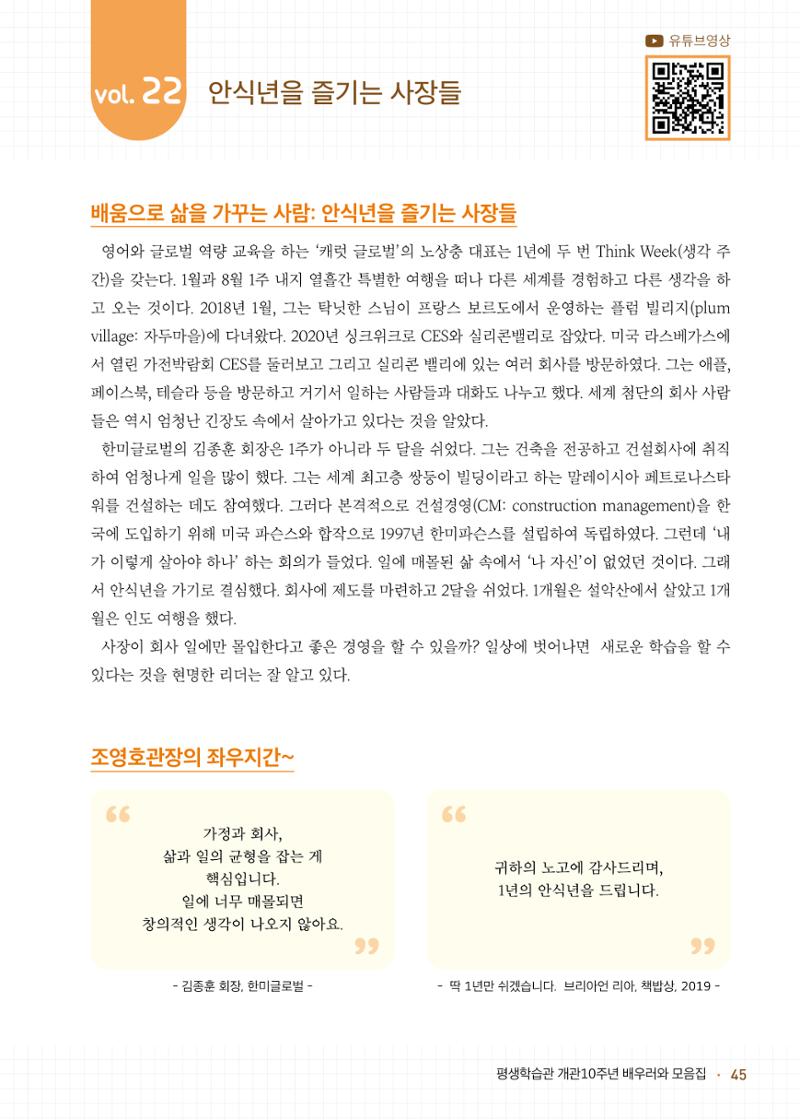 vol. 22 안식년을 즐기는 사장들

유튜브영상

배움으로 삶을 가꾸는 사람: 안식년을 즐기는 사장들

영어와 글로벌 역량 교육을 하는 '캐럿 글로벌'의 노상충 대표는 1년에 두 번 Think Week(생각 주간)을 갖는다. 1월과 8월 1주 내지 열흘간 특별한 여행을 떠나 다른 세계를 경험하고 다른 생각을 하고 오는 것이다. 2018년 1월, 그는 탁닛한 스님이 프랑스 보르도에서 운영하는 플럼 빌리지(plum village: 자두마을)에 다녀왔다. 2020년 싱크위크로 CES와 실리콘밸리로 잡았다. 미국 라스베가스에서 열린 가전박람회 CES를 둘러보고 그리고 실리콘 밸리에 있는 여러 회사를 방문하였다. 그는 애플, 페이스북, 테슬라 등을 방문하고 거기서 일하는 사람들과 대화도 나누고 했다. 세계 첨단의 회사 사람들은 역시 엄청난 긴장도 속에서 살아가고 있다는 것을 알았다.

한미글로벌의 김종훈 회장은 1주가 아니라 두 달을 쉬었다. 그는 건축을 전공하고 건설회사에 취직하여 엄청나게 일을 많이 했다. 그는 세계 최고층 쌍둥이 빌딩이라고 하는 말레이시아 페트로나스타워를 건설하는 데도 참여했다. 그러다 본격적으로 건설경영(CM: construction management)을 한국에 도입하기 위해 미국 파슨스와 합작으로 1997년 한미파슨스를 설립하여 독립하였다. 그런데 '내가 이렇게 살아야 하나' 하는 회의가 들었다. 일에 매몰된 삶 속에서 '나 자신'이 없었던 것이다. 그래서 안식년을 가기로 결심했다. 회사에 제도를 마련하고 2달을 쉬었다. 1개월은 설악산에서 살았고 1개월은 인도 여행을 했다.

사장이 회사 일에만 몰입한다고 좋은 경영을 할 수 있을까? 일상에 벗어나면 새로운 학습을 할 수 있다는 것을 현명한 리더는 잘 알고 있다.

조영호관장의 좌우지간~

가정과 회사,
삶과 일의 균형을 잡는 게
핵심입니다.
일에 너무 매몰되면
창의적인 생각이 나오지 않아요.

- 김종훈 회장, 한미글로벌 -

귀하의 노고에 감사드리며,
1년의 안식년을 드립니다.

- 딱 1년만 쉬겠습니다. 브리이언 리아, 책밥상, 2019 -

평생학습관 개관10주년 배우러와 모음집 · 45